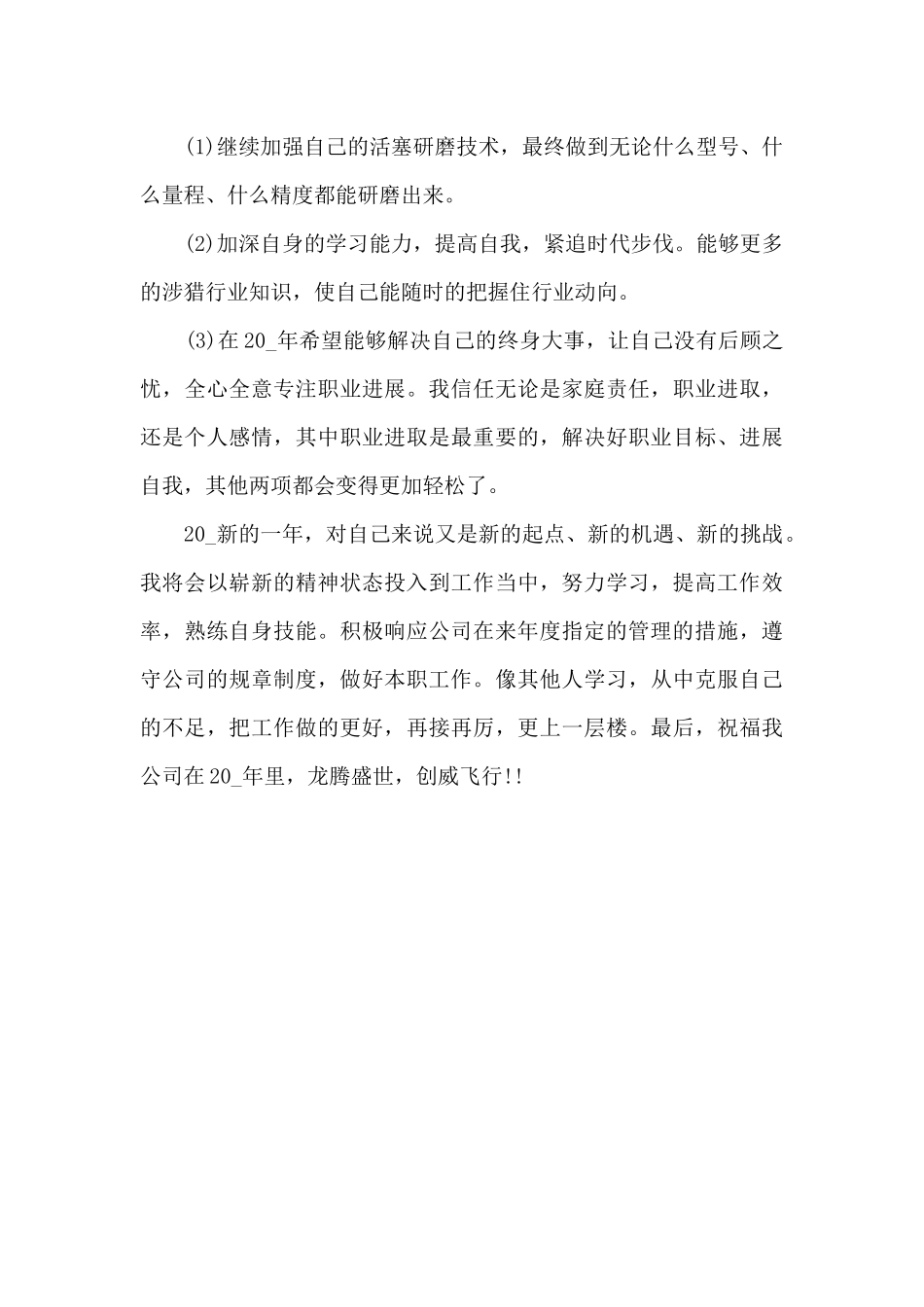 (1)继续加强自己的活塞研磨技术，最终做到无论什么型号、什么量程、什么精度都能研磨出来。

(2)加深自身的学习能力，提高自我，紧追时代步伐。能够更多的涉猎行业知识，使自己能随时的把握住行业动向。

(3)在20_年希望能够解决自己的终身大事，让自己没有后顾之忧，全心全意专注职业进展。我信任无论是家庭责任，职业进取，还是个人感情，其中职业进取是最重要的，解决好职业目标、进展自我，其他两项都会变得更加轻松了。

20_新的一年，对自己来说又是新的起点、新的机遇、新的挑战。我将会以崭新的精神状态投入到工作当中，努力学习，提高工作效率，熟练自身技能。积极响应公司在来年度指定的管理的措施，遵守公司的规章制度，做好本职工作。像其他人学习，从中克服自己的不足，把工作做的更好，再接再厉，更上一层楼。最后，祝福我公司在20_年里，龙腾盛世，创威飞行!!